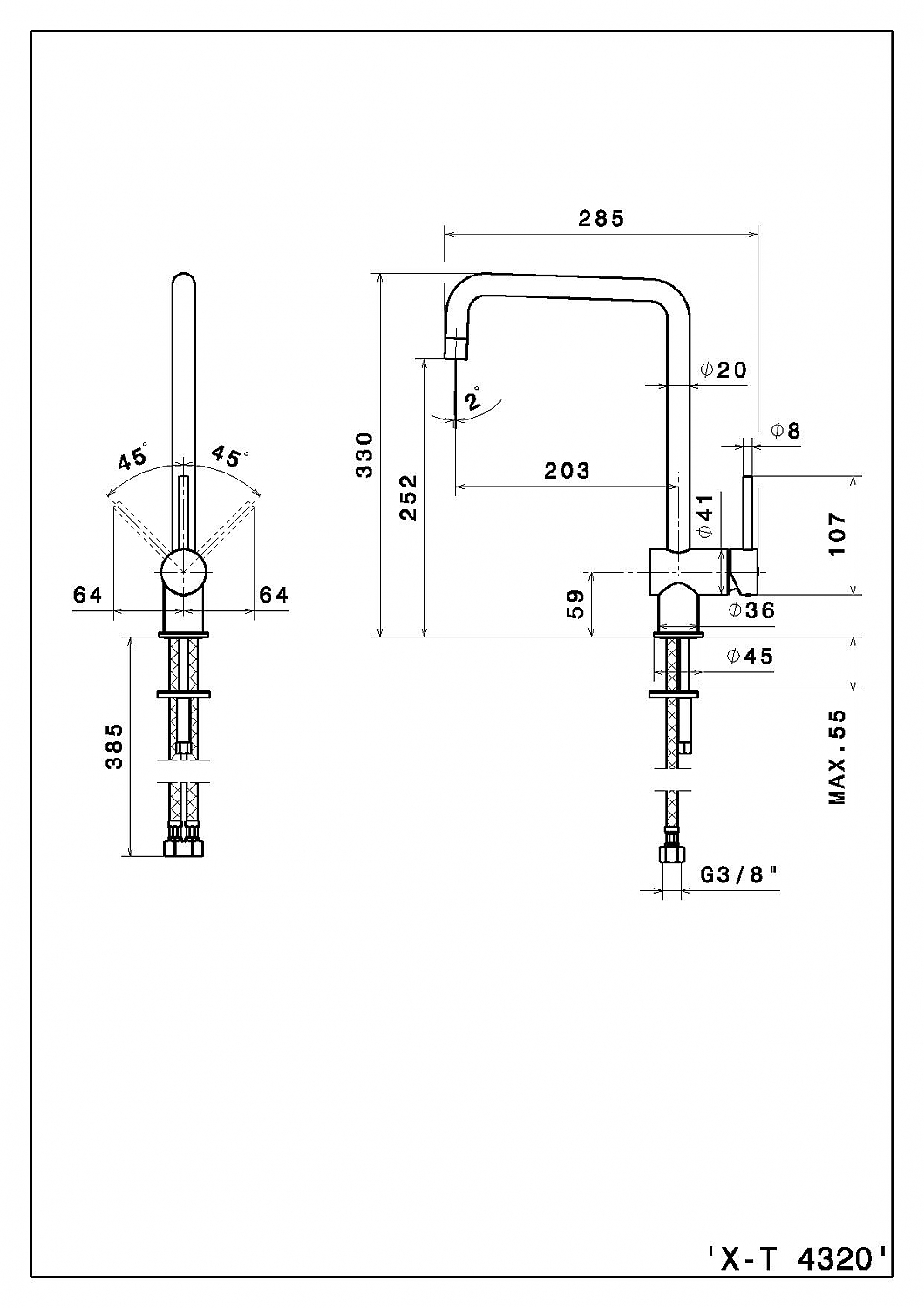 45°
45°
64
64
385
285
330
252
2°
203
Φ20
Φ8
Φ41
107
59
Φ36
Φ45
MAX.55
G3/8"
'X-T 4320'